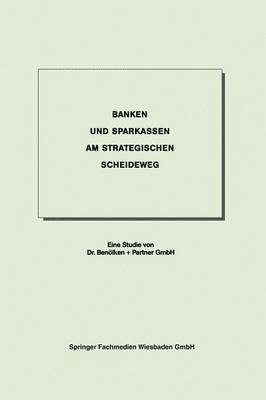 BANKEN
UND SPARKASSEN
AM STRATEGISCHEN
SCHEIDEWEG

Eine Studie von
Dr. Benölken + Partner GmbH

Springer Fachmedien Wiesbaden GmbH